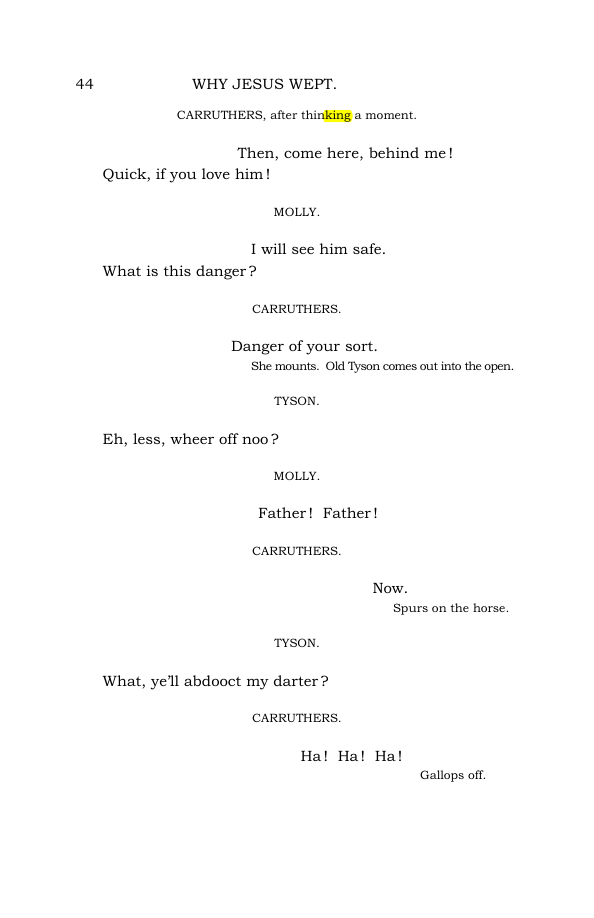 44 WHY JESUS WEPT.

CARRUTHERS, after thinking a moment.

Then, come here, behind me!
Quick, if you love him!

MOLLY.

I will see him safe.
What is this danger?

CARRUTHERS.

Danger of your sort.

She mounts. Old Tyson comes out into the open.

TYSON.

Eh, less, wheer off noo?

MOLLY.

Father! Father!

CARRUTHERS.

Now.

Spurs on the horse.

TYSON.

What, ye'll abdooct my darter?

CARRUTHERS.

Ha! Ha! Ha!

Gallops off.